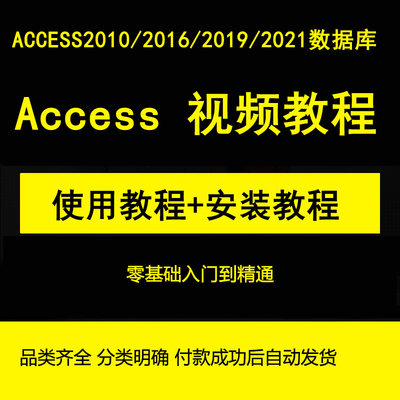 ACCESS2010/2016/2019/2021数据库

Access 视频教程

使用教程+安装教程

零基础入门到精通

品类齐全 分类明确 付款成功后自动发货